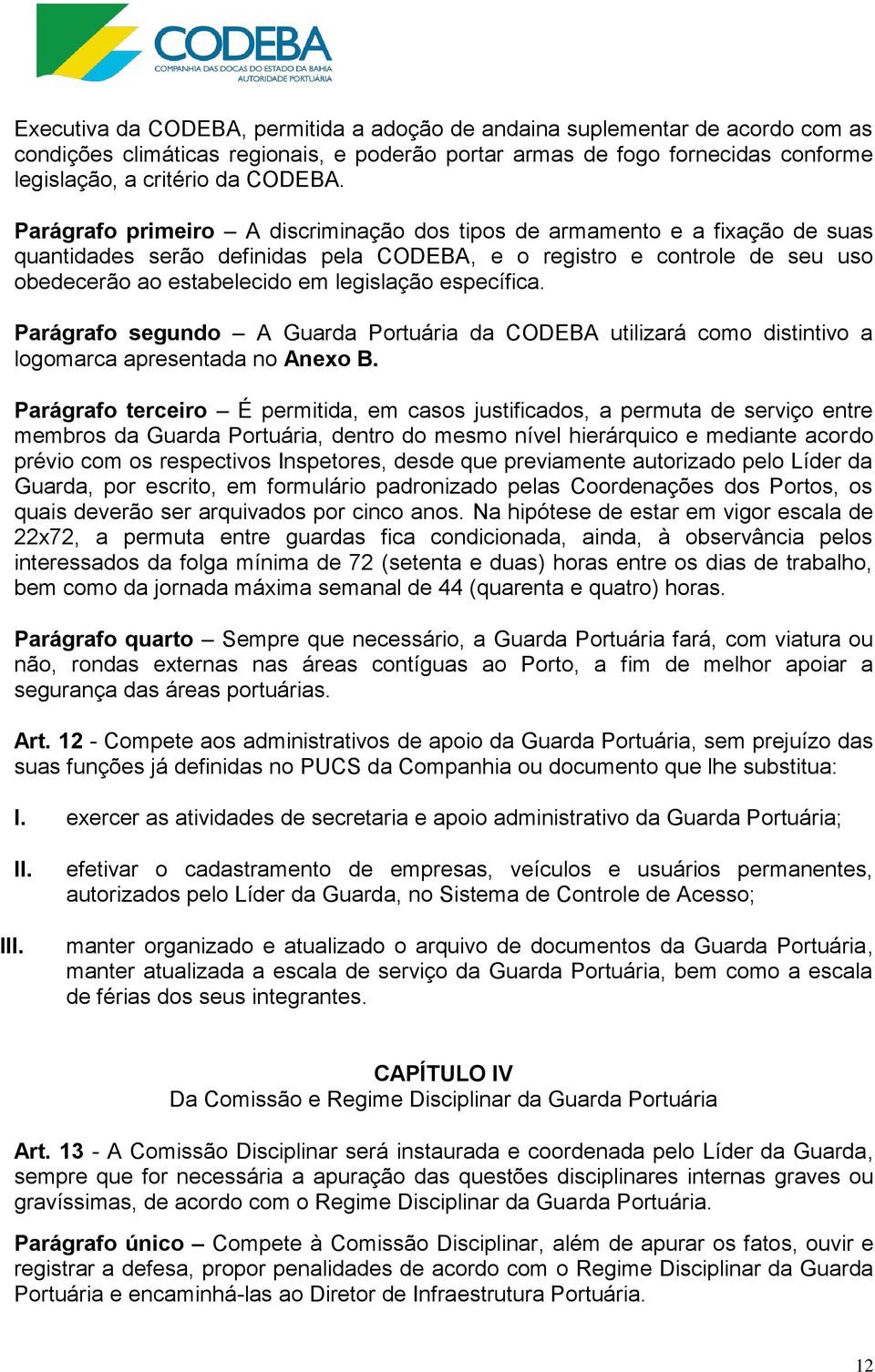 CODEBA
COMPANHIA DAS DOCAS DO ESTADO DA BAHIA
AUTORIDADE PORTUÁRIA

Executiva da CODEBA, permitida a adoção de andaina suplementar de acordo com as condições climáticas regionais, e poderão portar armas de fogo fornecidas conforme legislação, a critério da CODEBA.

Parágrafo primeiro – A discriminação dos tipos de armamento e a fixação de suas quantidades serão definidas pela CODEBA, e o registro e controle de seu uso obedecerão ao estabelecido em legislação específica.

Parágrafo segundo – A Guarda Portuária da CODEBA utilizará como distintivo a logomarca apresentada no Anexo B.

Parágrafo terceiro – É permitida, em casos justificados, a permuta de serviço entre membros da Guarda Portuária, dentro do mesmo nível hierárquico e mediante acordo prévio com os respectivos Inspetores, desde que previamente autorizado pelo Líder da Guarda, por escrito, em formulário padronizado pelas Coordenações dos Portos, os quais deverão ser arquivados por cinco anos. Na hipótese de estar em vigor escala de 22x72, a permuta entre guardas fica condicionada, ainda, à observância pelos interessados da folga mínima de 72 (setenta e duas) horas entre os dias de trabalho, bem como da jornada máxima semanal de 44 (quarenta e quatro) horas.

Parágrafo quarto – Sempre que necessário, a Guarda Portuária fará, com viatura ou não, rondas externas nas áreas contíguas ao Porto, a fim de melhor apoiar a segurança das áreas portuárias.

Art. 12 - Compete aos administrativos de apoio da Guarda Portuária, sem prejuízo das suas funções já definidas no PUCS da Companhia ou documento que lhe substitua:

I. exercer as atividades de secretaria e apoio administrativo da Guarda Portuária;

II. efetivar o cadastramento de empresas, veículos e usuários permanentes, autorizados pelo Líder da Guarda, no Sistema de Controle de Acesso;

III. manter organizado e atualizado o arquivo de documentos da Guarda Portuária, manter atualizada a escala de serviço da Guarda Portuária, bem como a escala de férias dos seus integrantes.

CAPÍTULO IV
Da Comissão e Regime Disciplinar da Guarda Portuária

Art. 13 - A Comissão Disciplinar será instaurada e coordenada pelo Líder da Guarda, sempre que for necessária a apuração das questões disciplinares internas graves ou gravíssimas, de acordo com o Regime Disciplinar da Guarda Portuária.

Parágrafo único – Compete à Comissão Disciplinar, além de apurar os fatos, ouvir e registrar a defesa, propor penalidades de acordo com o Regime Disciplinar da Guarda Portuária e encaminhá-las ao Diretor de Infraestrutura Portuária.

12